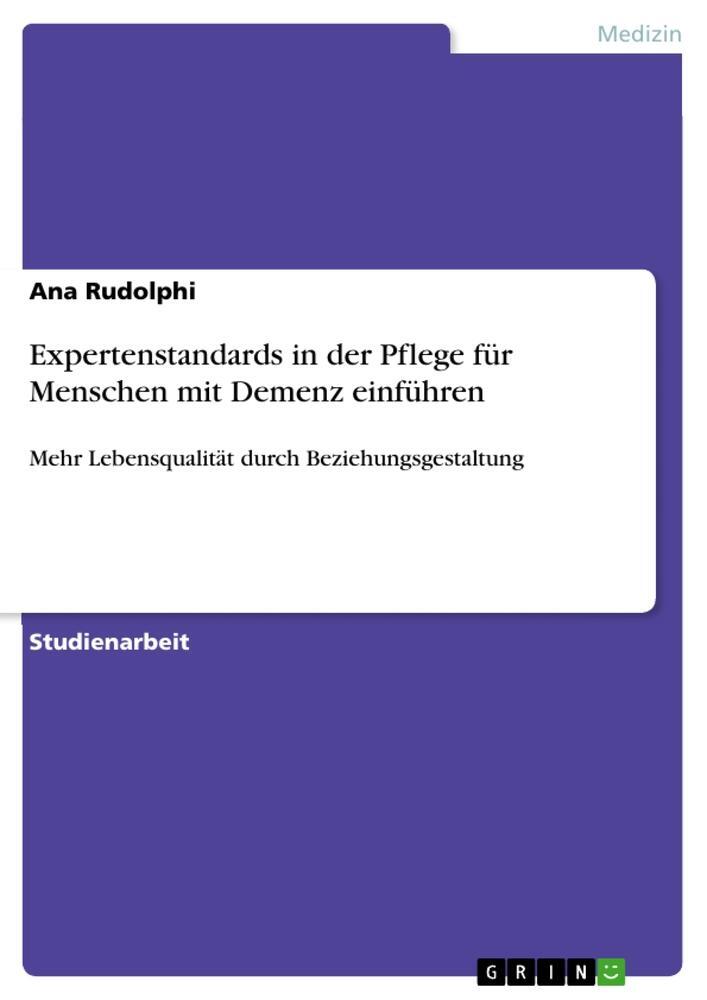 Medizin

Ana Rudolphi

Expertenstandards in der Pflege für Menschen mit Demenz einführen

Mehr Lebensqualität durch Beziehungsgestaltung

Studienarbeit

GRIN